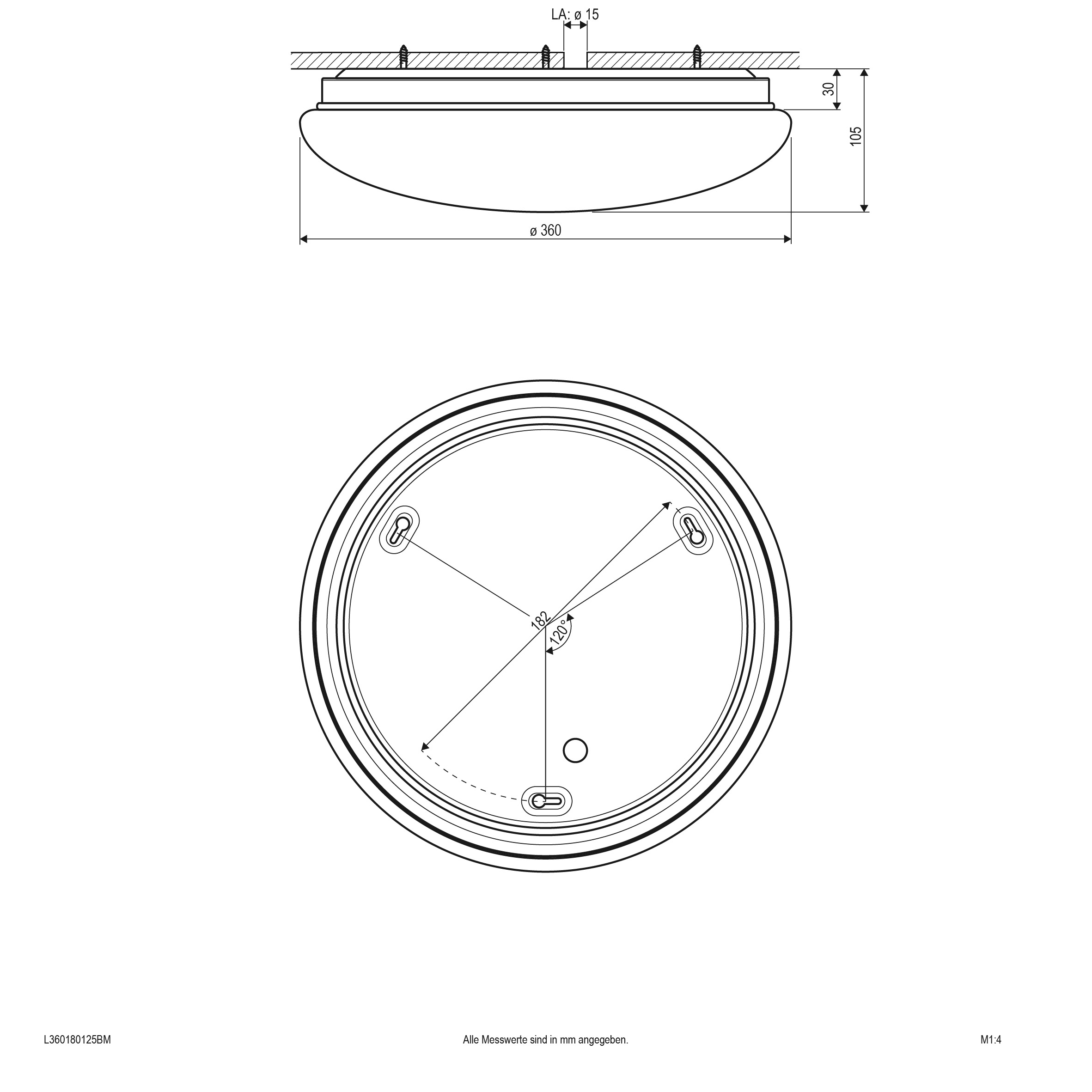 LA: ø 15

30

105

ø 360

182

120°

L360180125BM

Alle Messwerte sind in mm angegeben.

M1:4